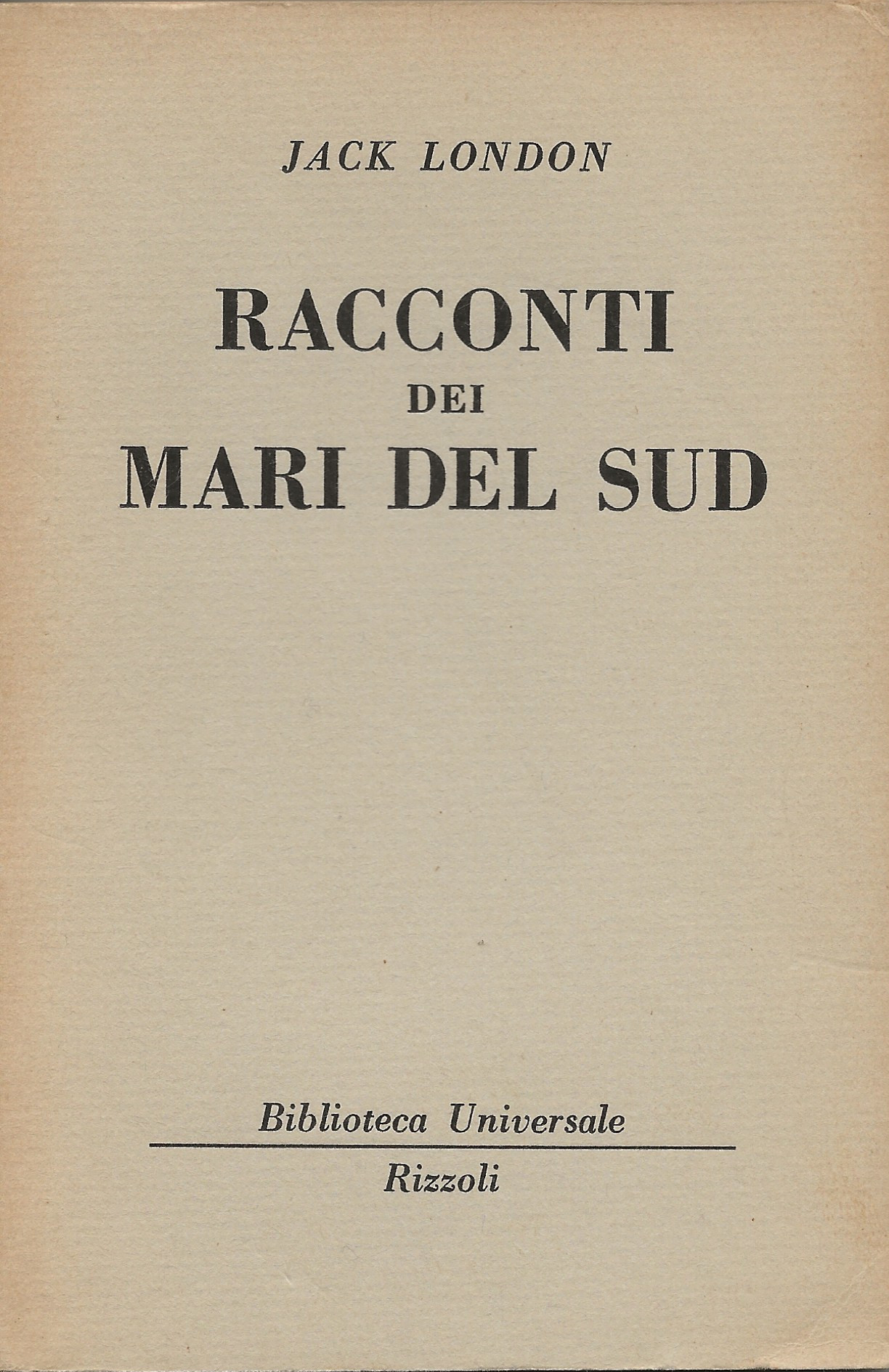 JACK LONDON

RACCONTI
DEI
MARI DEL SUD

Biblioteca Universale

Rizzoli